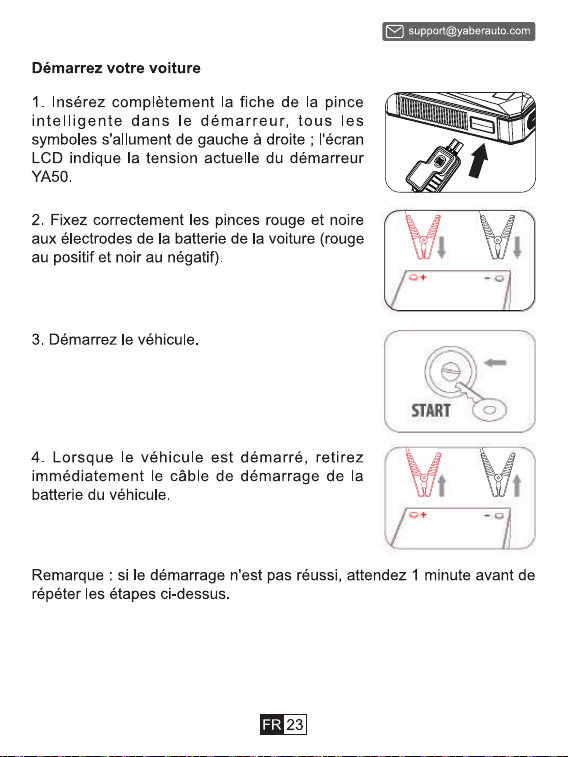 support@yaberauto.com

Démarrez votre voiture

1. Insérez complètement la fiche de la pince intelligente dans le démarreur, tous les symboles s'allument de gauche à droite ; l'écran LCD indique la tension actuelle du démarreur YA50.

2. Fixez correctement les pinces rouge et noire aux électrodes de la batterie de la voiture (rouge au positif et noir au négatif).

+ -

3. Démarrez le véhicule.

START

4. Lorsque le véhicule est démarré, retirez immédiatement le câble de démarrage de la batterie du véhicule.

+ -

Remarque : si le démarrage n'est pas réussi, attendez 1 minute avant de répéter les étapes ci-dessus.

FR 23